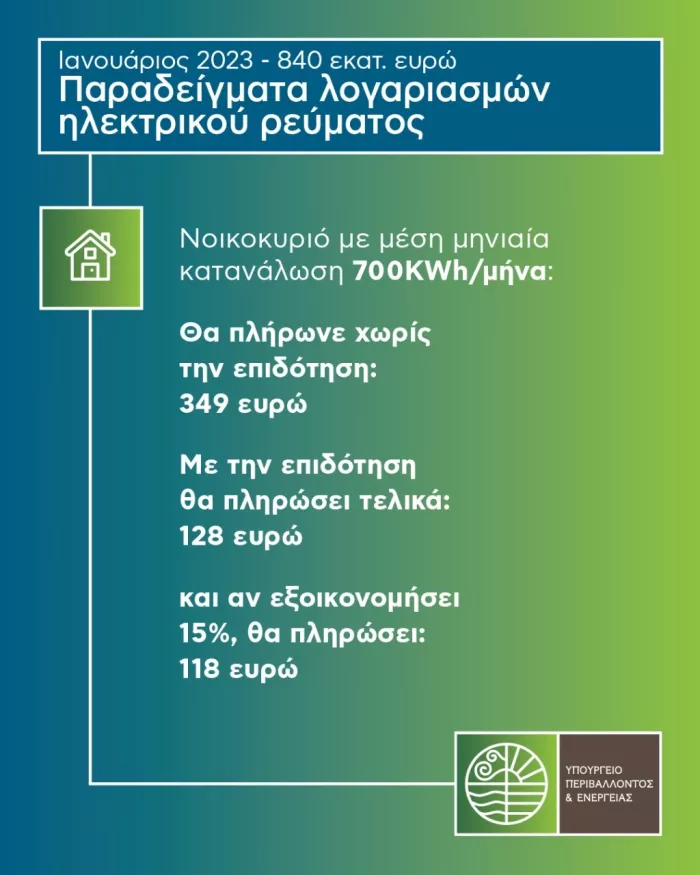 Ιανουάριος 2023 - 840 εκατ. ευρώ
Παραδείγματα λογαριασμών ηλεκτρικού ρεύματος

Νοικοκυριό με μέση μηνιαία κατανάλωση 700KWh/μήνα:

Θα πλήρωνε χωρίς την επιδότηση: 349 ευρώ

Με την επιδότηση θα πληρώσει τελικά: 128 ευρώ

και αν εξοικονομήσει 15%, θα πληρώσει: 118 ευρώ

ΥΠΟΥΡΓΕΙΟ ΠΕΡΙΒΑΛΛΟΝΤΟΣ & ΕΝΕΡΓΕΙΑΣ